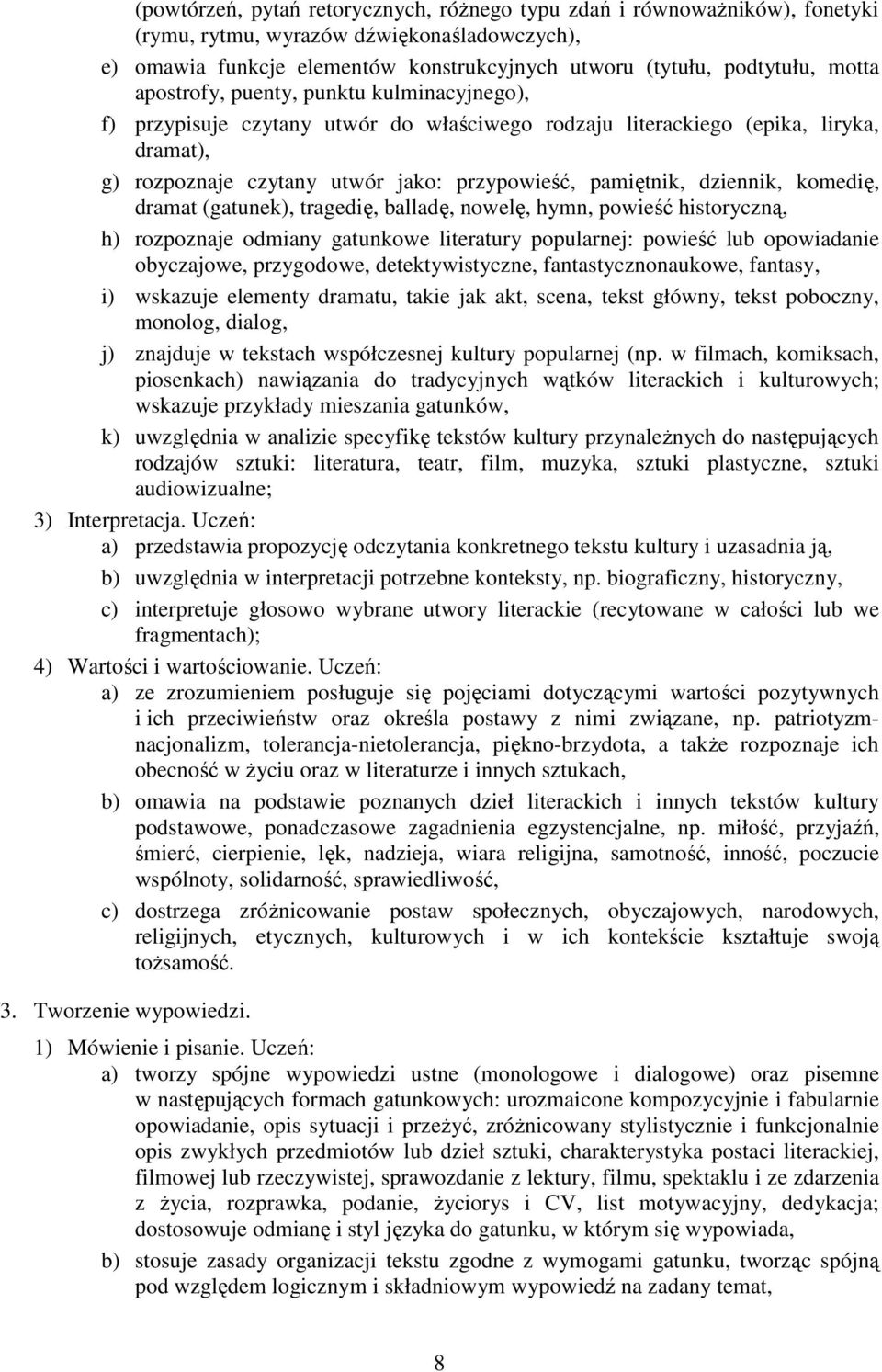 (powtórzeń, pytań retorycznych, różnego typu zdań i równoważników), fonetyki (rymu, rytmu, wyrazów dźwiękonaśladowczych),

e) omawia funkcje elementów konstrukcyjnych utworu (tytułu, podtytułu, motta apostrofy, puenty, punktu kulminacyjnego),

f) przypisuje czytany utwór do właściwego rodzaju literackiego (epika, liryka, dramat),

g) rozpoznaje czytany utwór jako: przypowieść, pamiętnik, dziennik, komedię, dramat (gatunek), tragedię, balladę, nowelę, hymn, powieść historyczną,

h) rozpoznaje odmiany gatunkowe literatury popularnej: powieść lub opowiadanie obyczajowe, przygodowe, detektywistyczne, fantastycznonaukowe, fantasy,

i) wskazuje elementy dramatu, takie jak akt, scena, tekst główny, tekst poboczny, monolog, dialog,

j) znajduje w tekstach współczesnej kultury popularnej (np. w filmach, komiksach, piosenkach) nawiązania do tradycyjnych wątków literackich i kulturowych; wskazuje przykłady mieszania gatunków,

k) uwzględnia w analizie specyfikę tekstów kultury przynależnych do następujących rodzajów sztuki: literatura, teatr, film, muzyka, sztuki plastyczne, sztuki audiowizualne;

3) Interpretacja. Uczeń:

a) przedstawia propozycję odczytania konkretnego tekstu kultury i uzasadnia ją,

b) uwzględnia w interpretacji potrzebne konteksty, np. biograficzny, historyczny,

c) interpretuje głosowo wybrane utwory literackie (recytowane w całości lub we fragmentach);

4) Wartości i wartościowanie. Uczeń:

a) ze zrozumieniem posługuje się pojęciami dotyczącymi wartości pozytywnych i ich przeciwieństw oraz określa postawy z nimi związane, np. patriotyzm-nacjonalizm, tolerancja-nietolerancja, piękno-brzydota, a także rozpoznaje ich obecność w życiu oraz w literaturze i innych sztukach,

b) omawia na podstawie poznanych dzieł literackich i innych tekstów kultury podstawowe, ponadczasowe zagadnienia egzystencjalne, np. miłość, przyjaźń, śmierć, cierpienie, lęk, nadzieja, wiara religijna, samotność, inność, poczucie wspólnoty, solidarność, sprawiedliwość,

c) dostrzega zróżnicowanie postaw społecznych, obyczajowych, narodowych, religijnych, etycznych, kulturowych i w ich kontekście kształtuje swoją tożsamość.

3. Tworzenie wypowiedzi.

1) Mówienie i pisanie. Uczeń:

a) tworzy spójne wypowiedzi ustne (monologowe i dialogowe) oraz pisemne w następujących formach gatunkowych: urozmaicone kompozycyjnie i fabularnie opowiadanie, opis sytuacji i przeżyć, zróżnicowany stylistycznie i funkcjonalnie opis zwykłych przedmiotów lub dzieł sztuki, charakterystyka postaci literackiej, filmowej lub rzeczywistej, sprawozdanie z lektury, filmu, spektaklu i ze zdarzenia z życia, rozprawka, podanie, życiorys i CV, list motywacyjny, dedykacja; dostosowuje odmianę i styl języka do gatunku, w którym się wypowiada,

b) stosuje zasady organizacji tekstu zgodne z wymogami gatunku, tworząc spójną pod względem logicznym i składniowym wypowiedź na zadany temat,

8